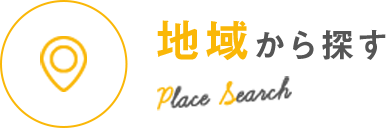 地域から探す

Place Search